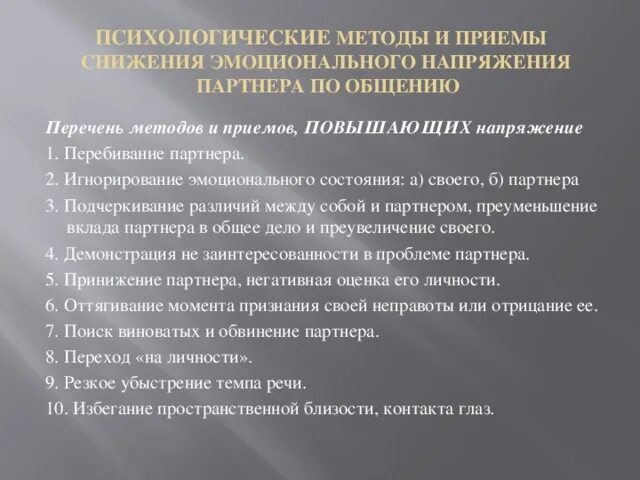 ПСИХОЛОГИЧЕСКИЕ МЕТОДЫ И ПРИЕМЫ СНИЖЕНИЯ ЭМОЦИОНАЛЬНОГО НАПРЯЖЕНИЯ ПАРТНЕРА ПО ОБЩЕНИЮ

Перечень методов и приемов, ПОВЫШАЮЩИХ напряжение

1. Перебивание партнера.

2. Игнорирование эмоционального состояния: а) своего, б) партнера

3. Подчеркивание различий между собой и партнером, преуменьшение вклада партнера в общее дело и преувеличение своего.

4. Демонстрация не заинтересованности в проблеме партнера.

5. Принижение партнера, негативная оценка его личности.

6. Оттягивание момента признания своей неправоты или отрицание ее.

7. Поиск виноватых и обвинение партнера.

8. Переход «на личности».

9. Резкое убыстрение темпа речи.

10. Избегание пространственной близости, контакта глаз.